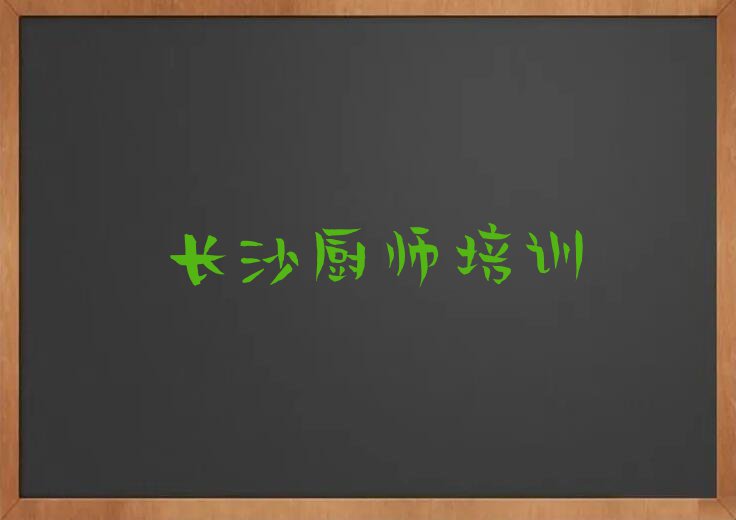 长沙厨师培训